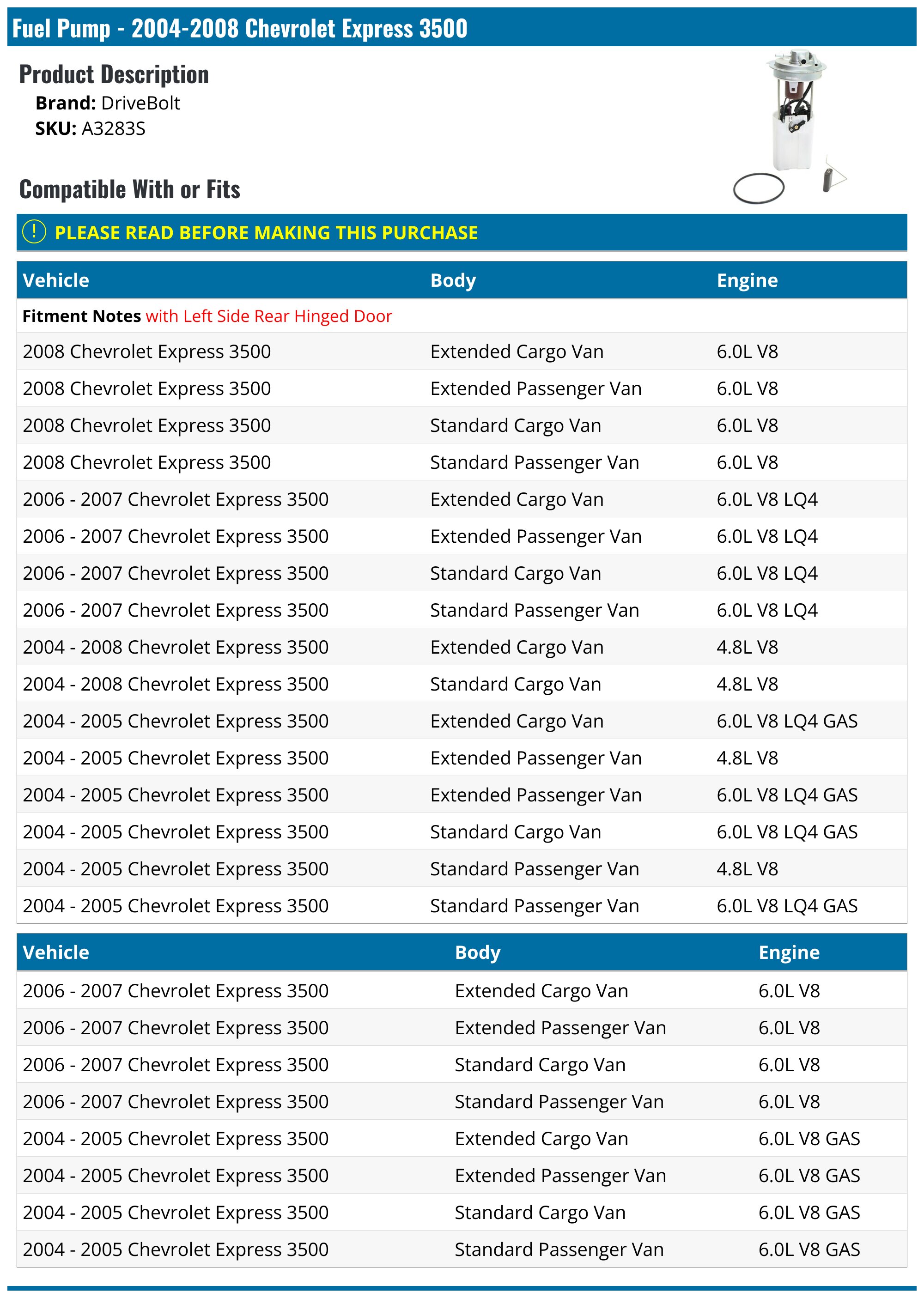 Fuel Pump - 2004-2008 Chevrolet Express 3500

Product Description

Brand: DriveBolt
SKU: A3283S

Compatible With or Fits

! PLEASE READ BEFORE MAKING THIS PURCHASE

| Vehicle | Body | Engine |
|---|---|---|
| Fitment Notes with Left Side Rear Hinged Door | | |
| 2008 Chevrolet Express 3500 | Extended Cargo Van | 6.0L V8 |
| 2008 Chevrolet Express 3500 | Extended Passenger Van | 6.0L V8 |
| 2008 Chevrolet Express 3500 | Standard Cargo Van | 6.0L V8 |
| 2008 Chevrolet Express 3500 | Standard Passenger Van | 6.0L V8 |
| 2006 - 2007 Chevrolet Express 3500 | Extended Cargo Van | 6.0L V8 LQ4 |
| 2006 - 2007 Chevrolet Express 3500 | Extended Passenger Van | 6.0L V8 LQ4 |
| 2006 - 2007 Chevrolet Express 3500 | Standard Cargo Van | 6.0L V8 LQ4 |
| 2006 - 2007 Chevrolet Express 3500 | Standard Passenger Van | 6.0L V8 LQ4 |
| 2004 - 2008 Chevrolet Express 3500 | Extended Cargo Van | 4.8L V8 |
| 2004 - 2008 Chevrolet Express 3500 | Standard Cargo Van | 4.8L V8 |
| 2004 - 2005 Chevrolet Express 3500 | Extended Cargo Van | 6.0L V8 LQ4 GAS |
| 2004 - 2005 Chevrolet Express 3500 | Extended Passenger Van | 4.8L V8 |
| 2004 - 2005 Chevrolet Express 3500 | Extended Passenger Van | 6.0L V8 LQ4 GAS |
| 2004 - 2005 Chevrolet Express 3500 | Standard Cargo Van | 6.0L V8 LQ4 GAS |
| 2004 - 2005 Chevrolet Express 3500 | Standard Passenger Van | 4.8L V8 |
| 2004 - 2005 Chevrolet Express 3500 | Standard Passenger Van | 6.0L V8 LQ4 GAS |

| Vehicle | Body | Engine |
|---|---|---|
| 2006 - 2007 Chevrolet Express 3500 | Extended Cargo Van | 6.0L V8 |
| 2006 - 2007 Chevrolet Express 3500 | Extended Passenger Van | 6.0L V8 |
| 2006 - 2007 Chevrolet Express 3500 | Standard Cargo Van | 6.0L V8 |
| 2006 - 2007 Chevrolet Express 3500 | Standard Passenger Van | 6.0L V8 |
| 2004 - 2005 Chevrolet Express 3500 | Extended Cargo Van | 6.0L V8 GAS |
| 2004 - 2005 Chevrolet Express 3500 | Extended Passenger Van | 6.0L V8 GAS |
| 2004 - 2005 Chevrolet Express 3500 | Standard Cargo Van | 6.0L V8 GAS |
| 2004 - 2005 Chevrolet Express 3500 | Standard Passenger Van | 6.0L V8 GAS |